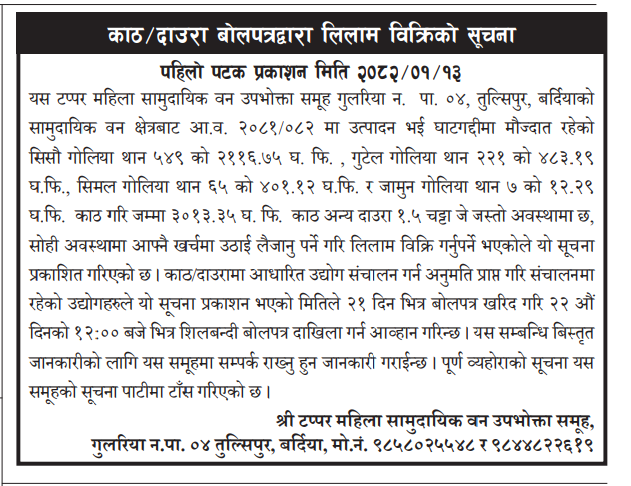 काठ/दाउरा बोलपत्रद्वारा लिलाम विक्रिको सूचना

पहिलो पटक प्रकाशन मिति २०८२/०१/१३

यस टप्पर महिला सामुदायिक वन उपभोक्ता समूह गुलरिया न. पा. ०४, तुल्सिपुर, बर्दियाको सामुदायिक वन क्षेत्रबाट आ.व. २०८१/०८२ मा उत्पादन भई घाटगद्दीमा मौज्दात रहेको सिसौ गोलिया थान ५४९ को २११६.७५ घ. फि. , गुटेल गोलिया थान २२१ को ४८३.१९ घ.फि., सिमल गोलिया थान ६५ को ४०१.१२ घ.फि. र जामुन गोलिया थान ७ को १२.२९ घ.फि. काठ गरि जम्मा ३०१३.३५ घ. फि. काठ अन्य दाउरा १.५ चट्टा जे जस्तो अवस्थामा छ, सोही अवस्थामा आफ्नै खर्चमा उठाई लैजानु पर्ने गरि लिलाम विक्रि गर्नुपर्ने भएकोले यो सूचना प्रकाशित गरिएको छ। काठ/दाउरामा आधारित उद्योग संचालन गर्न अनुमति प्राप्त गरि संचालनमा रहेको उद्योगहरुले यो सूचना प्रकाशन भएको मितिले २१ दिन भित्र बोलपत्र खरिद गरि २२ औं दिनको १२:०० बजे भित्र शिलबन्दी बोलपत्र दाखिला गर्न आव्हान गरिन्छ। यस सम्बन्धि बिस्तृत जानकारीको लागि यस समूहमा सम्पर्क राख्नु हुन जानकारी गराईन्छ। पूर्ण व्यहोराको सूचना यस समूहको सूचना पाटीमा टाँस गरिएको छ।

श्री टप्पर महिला सामुदायिक वन उपभोक्ता समूह,
गुलरिया न.पा. ०४ तुल्सिपुर, बर्दिया, मो.नं. ९८५८०२५५४८ र ९८४४८२२६१९